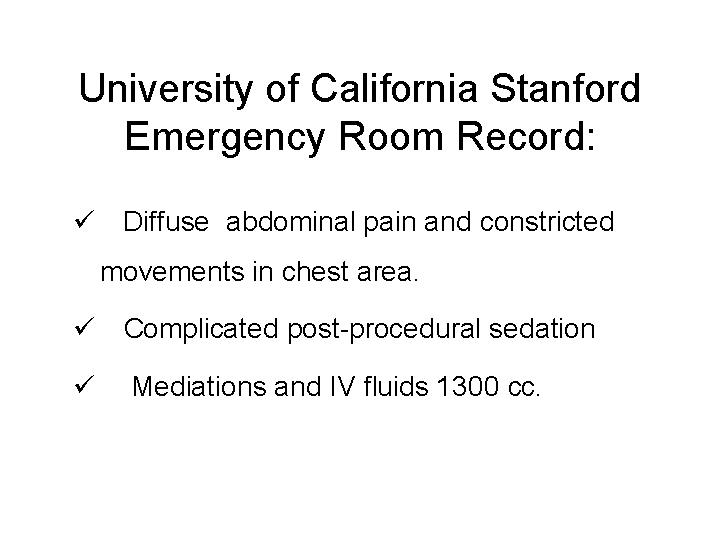 University of California Stanford Emergency Room Record:

✓ Diffuse abdominal pain and constricted movements in chest area.

✓ Complicated post-procedural sedation

✓ Mediations and IV fluids 1300 cc.